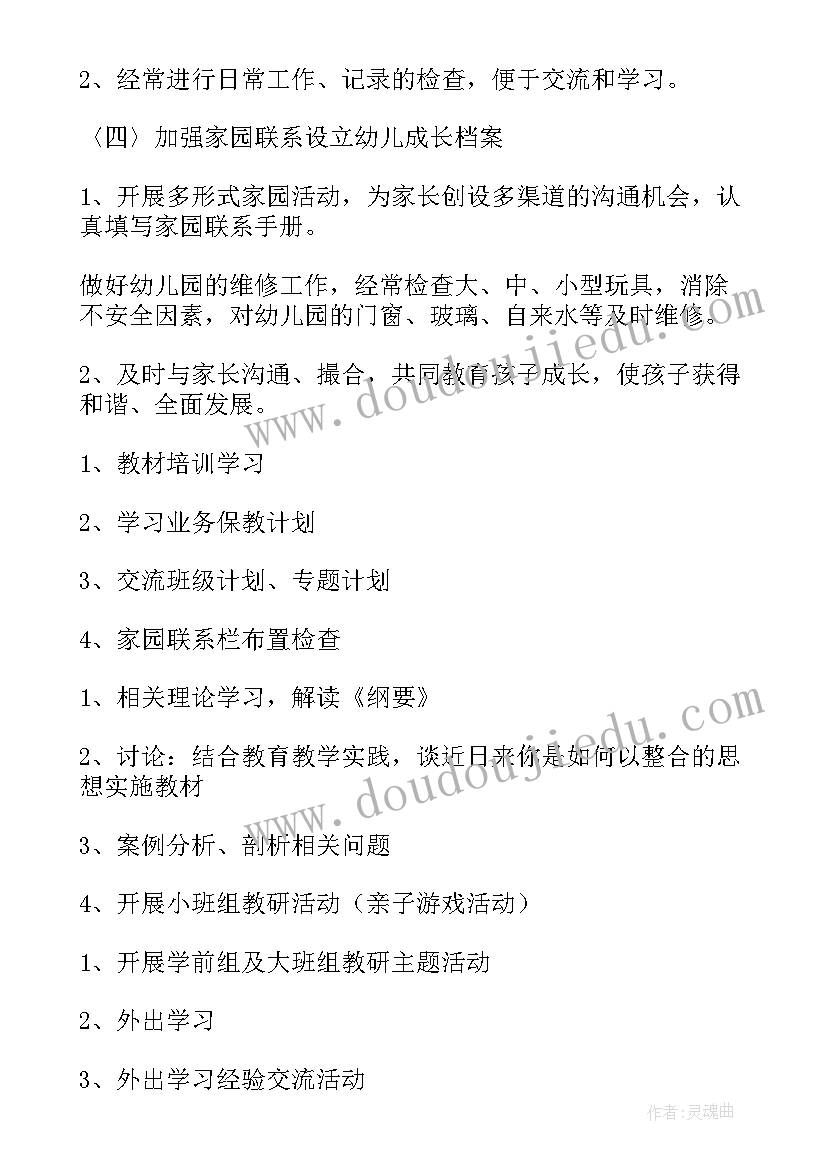 2、经常进行日常工作、记录的检查，便于交流和学习。

（四）加强家园联系设立幼儿成长档案

1、开展多形式家园活动，为家长创设多渠道的沟通机会，认真填写家园联系手册。

做好幼儿园的维修工作，经常检查大、中、小型玩具，消除不安全因素，对幼儿园的门窗、玻璃、自来水等及时维修。

2、及时与家长沟通、撮合，共同教育孩子成长，使孩子获得和谐、全面发展。

1、教材培训学习

2、学习业务保教计划

3、交流班级计划、专题计划

4、家园联系栏布置检查

1、相关理论学习，解读《纲要》

2、讨论：结合教育教学实践，谈近日来你是如何以整合的思想实施教材

3、案例分析、剖析相关问题

4、开展小班组教研活动（亲子游戏活动）

1、开展学前组及大班组教研主题活动

2、外出学习

3、外出学习经验交流活动

www.doudoujiedu.com

www.doudoujiedu.com

作者:灵魂曲